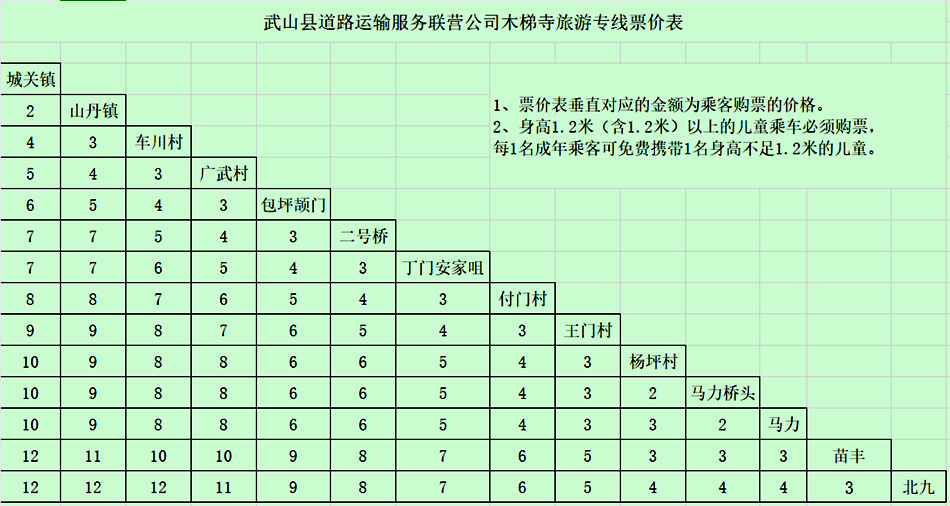 武山县道路运输服务联营公司木梯寺旅游专线票价表

1、票价表垂直对应的金额为乘客购票的价格。
2、身高1.2米（含1.2米）以上的儿童乘车必须购票，每1名成年乘客可免费携带1名身高不足1.2米的儿童。

| 城关镇 | | | | | | | | | | | | | |
|---|---|---|---|---|---|---|---|---|---|---|---|---|---|
| 2 | 山丹镇 | | | | | | | | | | | | |
| 4 | 3 | 车川村 | | | | | | | | | | | |
| 5 | 4 | 3 | 广武村 | | | | | | | | | | |
| 6 | 5 | 4 | 3 | 包坪颉门 | | | | | | | | | |
| 7 | 7 | 5 | 4 | 3 | 二号桥 | | | | | | | | |
| 7 | 7 | 6 | 5 | 4 | 3 | 丁门安家咀 | | | | | | | |
| 8 | 8 | 7 | 6 | 5 | 4 | 3 | 付门村 | | | | | | |
| 9 | 9 | 8 | 7 | 6 | 5 | 4 | 3 | 王门村 | | | | | |
| 10 | 9 | 8 | 8 | 6 | 6 | 5 | 4 | 3 | 杨坪村 | | | | |
| 10 | 9 | 8 | 8 | 6 | 6 | 5 | 4 | 3 | 2 | 马力桥头 | | | |
| 10 | 9 | 8 | 8 | 6 | 6 | 5 | 4 | 3 | 3 | 2 | 马力 | | |
| 12 | 11 | 10 | 10 | 9 | 8 | 7 | 6 | 5 | 3 | 3 | 3 | 苗丰 | |
| 12 | 12 | 12 | 11 | 9 | 8 | 7 | 6 | 5 | 4 | 4 | 4 | 3 | 北九 |